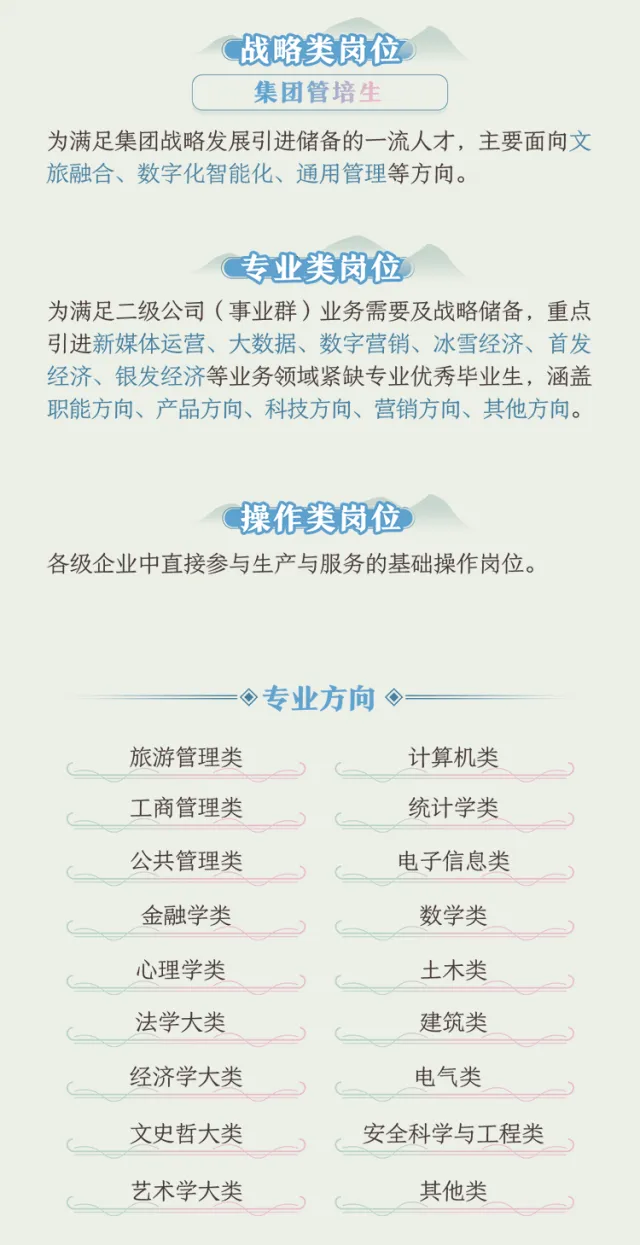 战略类岗位

集团管培生

为满足集团战略发展引进储备的一流人才，主要面向文旅融合、数字化智能化、通用管理等方向。

专业类岗位

为满足二级公司（事业群）业务需要及战略储备，重点引进新媒体运营、大数据、数字营销、冰雪经济、首发经济、银发经济等业务领域紧缺专业优秀毕业生，涵盖职能方向、产品方向、科技方向、营销方向、其他方向。

操作类岗位

各级企业中直接参与生产与服务的基础操作岗位。

专业方向

旅游管理类
工商管理类
公共管理类
金融学类
心理学类
法学大类
经济学大类
文史哲大类
艺术学大类

计算机类
统计学类
电子信息类
数学类
土木类
建筑类
电气类
安全科学与工程类
其他类